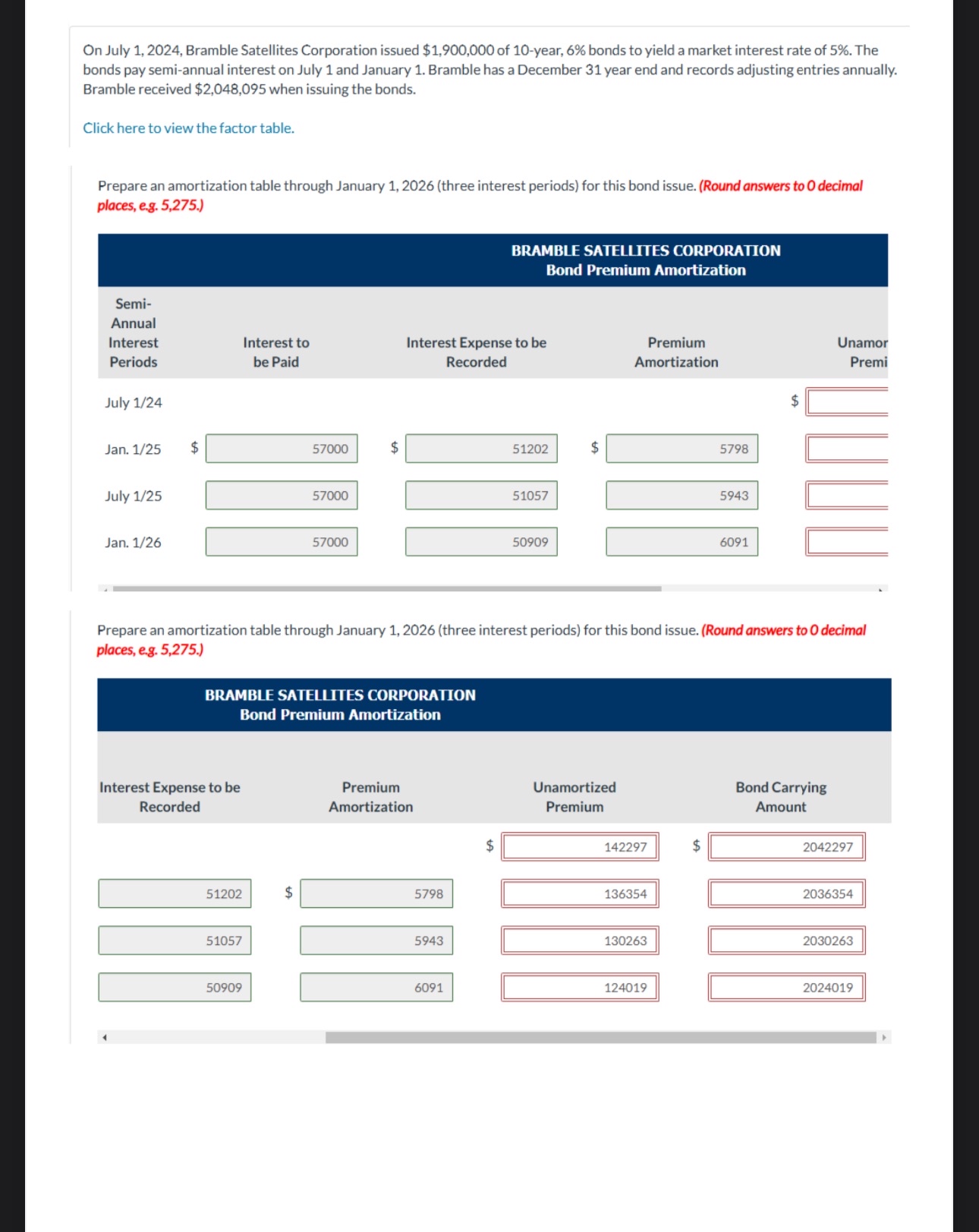 On July 1, 2024, Bramble Satellites Corporation issued $1,900,000 of 10-year, 6% bonds to yield a market interest rate of 5%. The bonds pay semi-annual interest on July 1 and January 1. Bramble has a December 31 year end and records adjusting entries annually. Bramble received $2,048,095 when issuing the bonds.

Click here to view the factor table.

Prepare an amortization table through January 1, 2026 (three interest periods) for this bond issue. (Round answers to 0 decimal places, e.g. 5,275.)

BRAMBLE SATELLITES CORPORATION
Bond Premium Amortization

| Semi-Annual Interest Periods | Interest to be Paid | Interest Expense to be Recorded | Premium Amortization | Unamor Premi |
|---|---|---|---|---|
| July 1/24 | | | | $ |
| Jan. 1/25 | $ 57000 | $ 51202 | $ 5798 | |
| July 1/25 | 57000 | 51057 | 5943 | |
| Jan. 1/26 | 57000 | 50909 | 6091 | |

Prepare an amortization table through January 1, 2026 (three interest periods) for this bond issue. (Round answers to 0 decimal places, e.g. 5,275.)

BRAMBLE SATELLITES CORPORATION
Bond Premium Amortization

| Interest Expense to be Recorded | Premium Amortization | Unamortized Premium | Bond Carrying Amount |
|---|---|---|---|
| | | $ 142297 | $ 2042297 |
| 51202 | $ 5798 | 136354 | 2036354 |
| 51057 | 5943 | 130263 | 2030263 |
| 50909 | 6091 | 124019 | 2024019 |